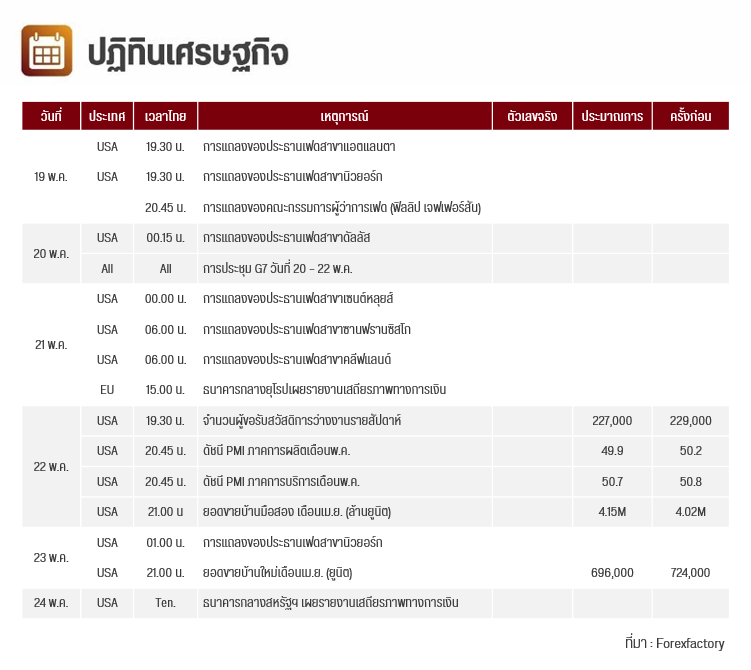 ปฏิทินเศรษฐกิจ

| วันที่ | ประเทศ | เวลาไทย | เหตุการณ์ | ตัวเลขจริง | ประมาณการ | ครั้งก่อน |
|---|---|---|---|---|---|---|
| 19 พ.ค. | USA | 19.30 น. | การแถลงของประธานเฟดสาขาแอตแลนตา | | | |
| | USA | 19.30 น. | การแถลงของประธานเฟดสาขานิวยอร์ก | | | |
| | | 20.45 น. | การแถลงของคณะกรรมการผู้ว่าการเฟด (ฟิลลิป เจฟเฟอร์สัน) | | | |
| 20 พ.ค. | USA | 00.15 น. | การแถลงของประธานเฟดสาขาดัลลัส | | | |
| | All | All | การประชุม G7 วันที่ 20 - 22 พ.ค. | | | |
| 21 พ.ค. | USA | 00.00 น. | การแถลงของประธานเฟดสาขาเซนต์หลุยส์ | | | |
| | USA | 06.00 น. | การแถลงของประธานเฟดสาขาซานฟรานซิสโก | | | |
| | USA | 06.00 น. | การแถลงของประธานเฟดสาขาคลีฟแลนด์ | | | |
| | EU | 15.00 น. | ธนาคารกลางยุโรปเผยรายงานเสถียรภาพทางการเงิน | | | |
| 22 พ.ค. | USA | 19.30 น. | จำนวนผู้ขอรับสวัสดิการว่างงานรายสัปดาห์ | | 227,000 | 229,000 |
| | USA | 20.45 น. | ดัชนี PMI ภาคการผลิตเดือนพ.ค. | | 49.9 | 50.2 |
| | USA | 20.45 น. | ดัชนี PMI ภาคการบริการเดือนพ.ค. | | 50.7 | 50.8 |
| | USA | 21.00 น | ยอดขายบ้านมือสอง เดือนเม.ย. (ล้านยูนิต) | | 4.15M | 4.02M |
| 23 พ.ค. | USA | 01.00 น. | การแถลงของประธานเฟดสาขานิวยอร์ก | | | |
| | USA | 21.00 น. | ยอดขายบ้านใหม่เดือนเม.ย. (ยูนิต) | | 696,000 | 724,000 |
| 24 พ.ค. | USA | Ten. | ธนาคารกลางสหรัฐฯ เผยรายงานเสถียรภาพทางการเงิน | | | |

ที่มา : Forexfactory